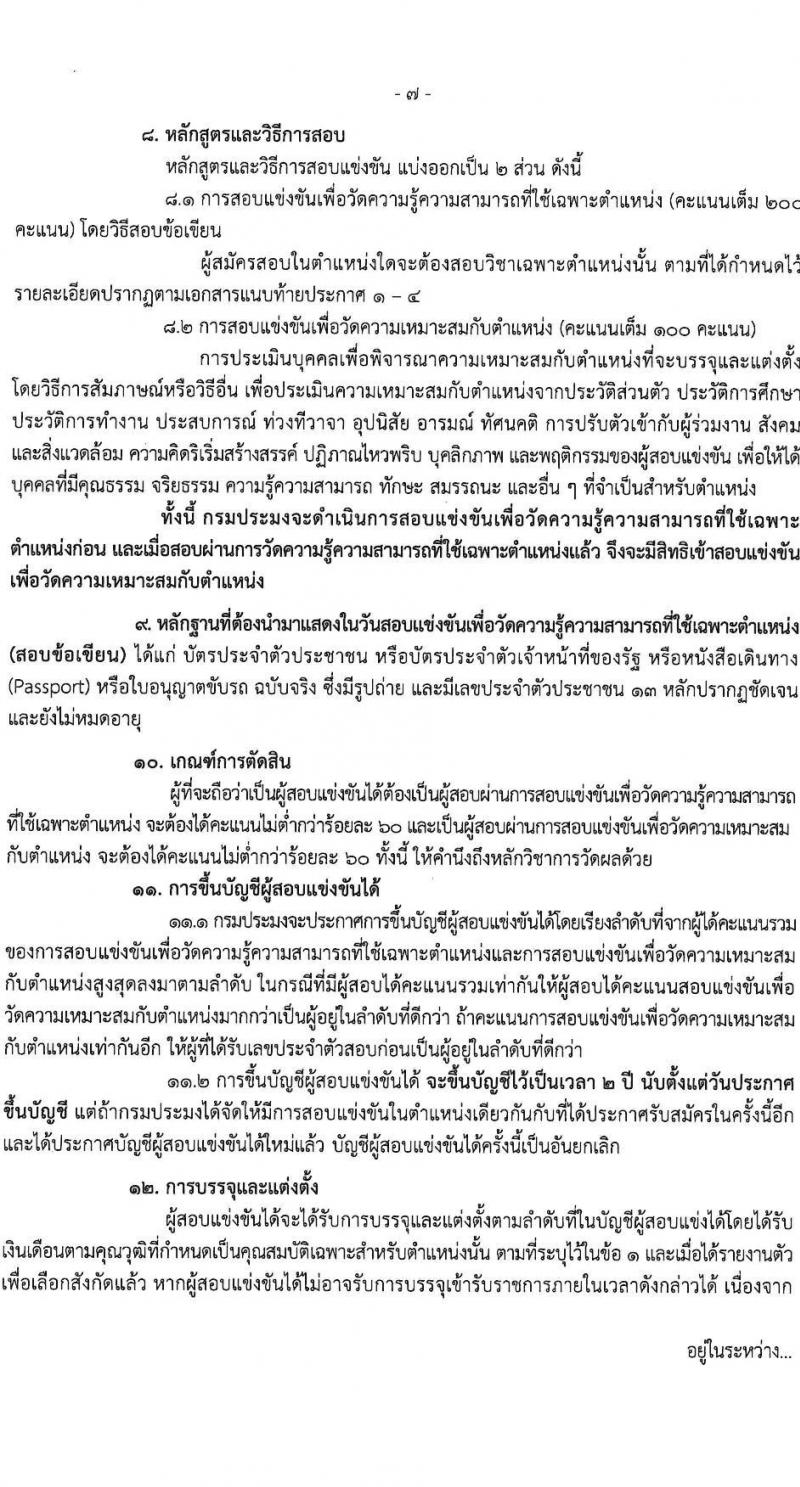 - ๗ -

๘. หลักสูตรและวิธีการสอบ

หลักสูตรและวิธีการสอบแข่งขัน แบ่งออกเป็น ๒ ส่วน ดังนี้

๘.๑ การสอบแข่งขันเพื่อวัดความรู้ความสามารถที่ใช้เฉพาะตำแหน่ง (คะแนนเต็ม ๒๐๐ คะแนน) โดยวิธีสอบข้อเขียน

ผู้สมัครสอบในตำแหน่งใดจะต้องสอบวิชาเฉพาะตำแหน่งนั้น ตามที่ได้กำหนดไว้ รายละเอียดปรากฏตามเอกสารแนบท้ายประกาศ ๑ – ๔

๘.๒ การสอบแข่งขันเพื่อวัดความเหมาะสมกับตำแหน่ง (คะแนนเต็ม ๑๐๐ คะแนน)

การประเมินบุคคลเพื่อพิจารณาความเหมาะสมกับตำแหน่งที่จะบรรจุและแต่งตั้ง โดยวิธีการสัมภาษณ์หรือวิธีอื่น เพื่อประเมินความเหมาะสมกับตำแหน่งจากประวัติส่วนตัว ประวัติการศึกษา ประวัติการทำงาน ประสบการณ์ ท่วงทีวาจา อุปนิสัย อารมณ์ ทัศนคติ การปรับตัวเข้ากับผู้ร่วมงาน สังคม และสิ่งแวดล้อม ความคิดริเริ่มสร้างสรรค์ ปฏิภาณไหวพริบ บุคลิกภาพ และพฤติกรรมของผู้สอบแข่งขัน เพื่อให้ได้บุคคลที่มีคุณธรรม จริยธรรม ความรู้ความสามารถ ทักษะ สมรรถนะ และอื่น ๆ ที่จำเป็นสำหรับตำแหน่ง

ทั้งนี้ กรมประมงจะดำเนินการสอบแข่งขันเพื่อวัดความรู้ความสามารถที่ใช้เฉพาะตำแหน่งก่อน และเมื่อสอบผ่านการวัดความรู้ความสามารถที่ใช้เฉพาะตำแหน่งแล้ว จึงจะมีสิทธิเข้าสอบแข่งขันเพื่อวัดความเหมาะสมกับตำแหน่ง

๙. หลักฐานที่ต้องนำมาแสดงในวันสอบแข่งขันเพื่อวัดความรู้ความสามารถที่ใช้เฉพาะตำแหน่ง (สอบข้อเขียน) ได้แก่ บัตรประจำตัวประชาชน หรือบัตรประจำตัวเจ้าหน้าที่ของรัฐ หรือหนังสือเดินทาง (Passport) หรือใบอนุญาตขับรถ ฉบับจริง ซึ่งมีรูปถ่าย และมีเลขประจำตัวประชาชน ๑๓ หลักปรากฏชัดเจน และยังไม่หมดอายุ

๑๐. เกณฑ์การตัดสิน

ผู้ที่จะถือว่าเป็นผู้สอบแข่งขันได้ต้องเป็นผู้สอบผ่านการสอบแข่งขันเพื่อวัดความรู้ความสามารถที่ใช้เฉพาะตำแหน่ง จะต้องได้คะแนนไม่ต่ำกว่าร้อยละ ๖๐ และเป็นผู้สอบผ่านการสอบแข่งขันเพื่อวัดความเหมาะสมกับตำแหน่ง จะต้องได้คะแนนไม่ต่ำกว่าร้อยละ ๖๐ ทั้งนี้ ให้คำนึงถึงหลักวิชาการวัดผลด้วย

๑๑. การขึ้นบัญชีผู้สอบแข่งขันได้

๑๑.๑ กรมประมงจะประกาศการขึ้นบัญชีผู้สอบแข่งขันได้โดยเรียงลำดับที่จากผู้ได้คะแนนรวมของการสอบแข่งขันเพื่อวัดความรู้ความสามารถที่ใช้เฉพาะตำแหน่งและการสอบแข่งขันเพื่อวัดความเหมาะสมกับตำแหน่งสูงสุดลงมาตามลำดับ ในกรณีที่มีผู้สอบได้คะแนนรวมเท่ากันให้ผู้สอบได้คะแนนสอบแข่งขันเพื่อวัดความเหมาะสมกับตำแหน่งมากกว่าเป็นผู้อยู่ในลำดับที่ดีกว่า ถ้าคะแนนการสอบแข่งขันเพื่อวัดความเหมาะสมกับตำแหน่งเท่ากันอีก ให้ผู้ที่ได้รับเลขประจำตัวสอบก่อนเป็นผู้อยู่ในลำดับที่ดีกว่า

๑๑.๒ การขึ้นบัญชีผู้สอบแข่งขันได้ จะขึ้นบัญชีไว้เป็นเวลา ๒ ปี นับตั้งแต่วันประกาศขึ้นบัญชี แต่ถ้ากรมประมงได้จัดให้มีการสอบแข่งขันในตำแหน่งเดียวกันกับที่ได้ประกาศรับสมัครในครั้งนี้อีก และได้ประกาศบัญชีผู้สอบแข่งขันได้ใหม่แล้ว บัญชีผู้สอบแข่งขันได้ครั้งนี้เป็นอันยกเลิก

๑๒. การบรรจุและแต่งตั้ง

ผู้สอบแข่งขันได้จะได้รับการบรรจุและแต่งตั้งตามลำดับที่ในบัญชีผู้สอบแข่งได้โดยได้รับเงินเดือนตามคุณวุฒิที่กำหนดเป็นคุณสมบัติเฉพาะสำหรับตำแหน่งนั้น ตามที่ระบุไว้ในข้อ ๑ และเมื่อได้รายงานตัวเพื่อเลือกสังกัดแล้ว หากผู้สอบแข่งขันได้ไม่อาจรับการบรรจุเข้ารับราชการภายในเวลาดังกล่าวได้ เนื่องจาก

อยู่ในระหว่าง...